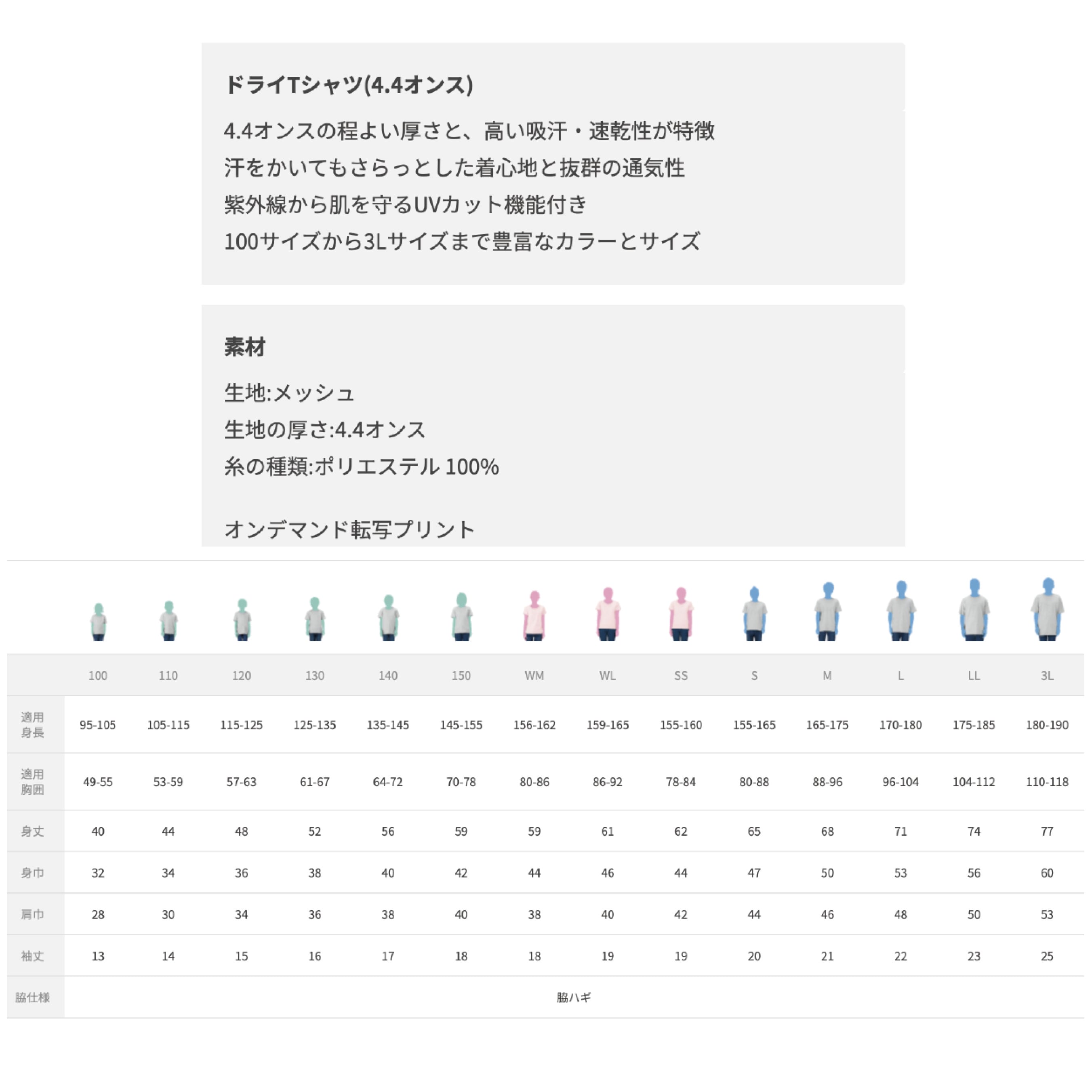 ドライTシャツ(4.4オンス)

4.4オンスの程よい厚さと、高い吸汗・速乾性が特徴

汗をかいてもさらっとした着心地と抜群の通気性

紫外線から肌を守るUVカット機能付き

100サイズから3Lサイズまで豊富なカラーとサイズ

素材

生地:メッシュ

生地の厚さ:4.4オンス

糸の種類:ポリエステル 100%

オンデマンド転写プリント

| | 100 | 110 | 120 | 130 | 140 | 150 | WM | WL | SS | S | M | L | LL | 3L |
|---|---|---|---|---|---|---|---|---|---|---|---|---|---|---|
| 適用身長 | 95-105 | 105-115 | 115-125 | 125-135 | 135-145 | 145-155 | 156-162 | 159-165 | 155-160 | 155-165 | 165-175 | 170-180 | 175-185 | 180-190 |
| 適用胸囲 | 49-55 | 53-59 | 57-63 | 61-67 | 64-72 | 70-78 | 80-86 | 86-92 | 78-84 | 80-88 | 88-96 | 96-104 | 104-112 | 110-118 |
| 身丈 | 40 | 44 | 48 | 52 | 56 | 59 | 59 | 61 | 62 | 65 | 68 | 71 | 74 | 77 |
| 身巾 | 32 | 34 | 36 | 38 | 40 | 42 | 44 | 46 | 44 | 47 | 50 | 53 | 56 | 60 |
| 肩巾 | 28 | 30 | 34 | 36 | 38 | 40 | 38 | 40 | 42 | 44 | 46 | 48 | 50 | 53 |
| 袖丈 | 13 | 14 | 15 | 16 | 17 | 18 | 18 | 19 | 19 | 20 | 21 | 22 | 23 | 25 |
| 脇仕様 | 脇ハギ | | | | | | | | | | | | | |